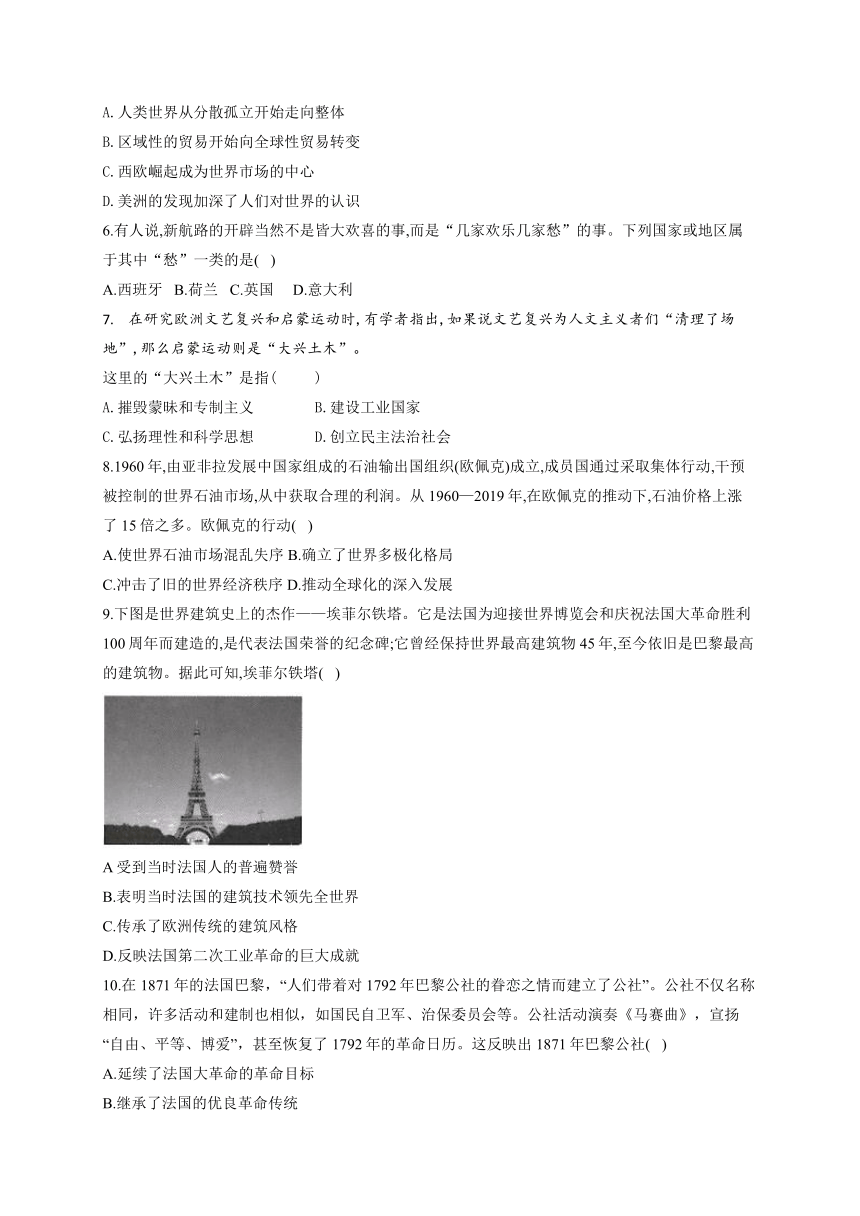 A. 人类世界从分散孤立开始走向整体
B. 区域性的贸易开始向全球性贸易转变
C. 西欧崛起成为世界市场的中心
D. 美洲的发现加深了人们对世界的认识
6.有人说,新航路的开辟当然不是皆大欢喜的事,而是“几家欢乐几家愁”的事。下列国家或地区属于其中“愁”一类的是( )
A.西班牙 B.荷兰 C.英国 D.意大利
7. 在研究欧洲文艺复兴和启蒙运动时,有学者指出,如果说文艺复兴为人文主义者们“清理了场地”,那么启蒙运动则是“大兴土木”。
这里的“大兴土木”是指( )
A. 摧毁蒙昧和专制主义 B. 建设工业国家
C. 弘扬理性和科学思想 D. 创立民主法治社会
8.1960 年,由亚非拉发展中国家组成的石油输出国组织(欧佩克)成立,成员国通过采取集体行动,干预被控制的世界石油市场,从中获取合理的利润。从 1960—2019 年,在欧佩克的推动下,石油价格上涨了 15 倍之多。欧佩克的行动( )
A.使世界石油市场混乱失序 B.确立了世界多极化格局
C.冲击了旧的世界经济秩序 D.推动全球化的深入发展
9.下图是世界建筑史上的杰作——埃菲尔铁塔。它是法国为迎接世界博览会和庆祝法国大革命胜利 100 周年而建造的,是代表法国荣誉的纪念碑;它曾经保持世界最高建筑物 45 年,至今依旧是巴黎最高的建筑物。据此可知,埃菲尔铁塔( )
A 受到当时法国人的普遍赞誉
B.表明当时法国的建筑技术领先全世界
C.传承了欧洲传统的建筑风格
D.反映法国第二次工业革命的巨大成就
10.在 1871 年的法国巴黎,“人们带着对 1792 年巴黎公社的眷恋之情而建立了公社”。公社不仅名称相同,许多活动和建制也相似,如国民自卫军、治保委员会等。公社活动演奏《马赛曲》,宣扬“自由、平等、博爱”,甚至恢复了 1792 年的革命日历。这反映出 1871 年巴黎公社( )
A.延续了法国大革命的革命目标
B.继承了法国的优良革命传统